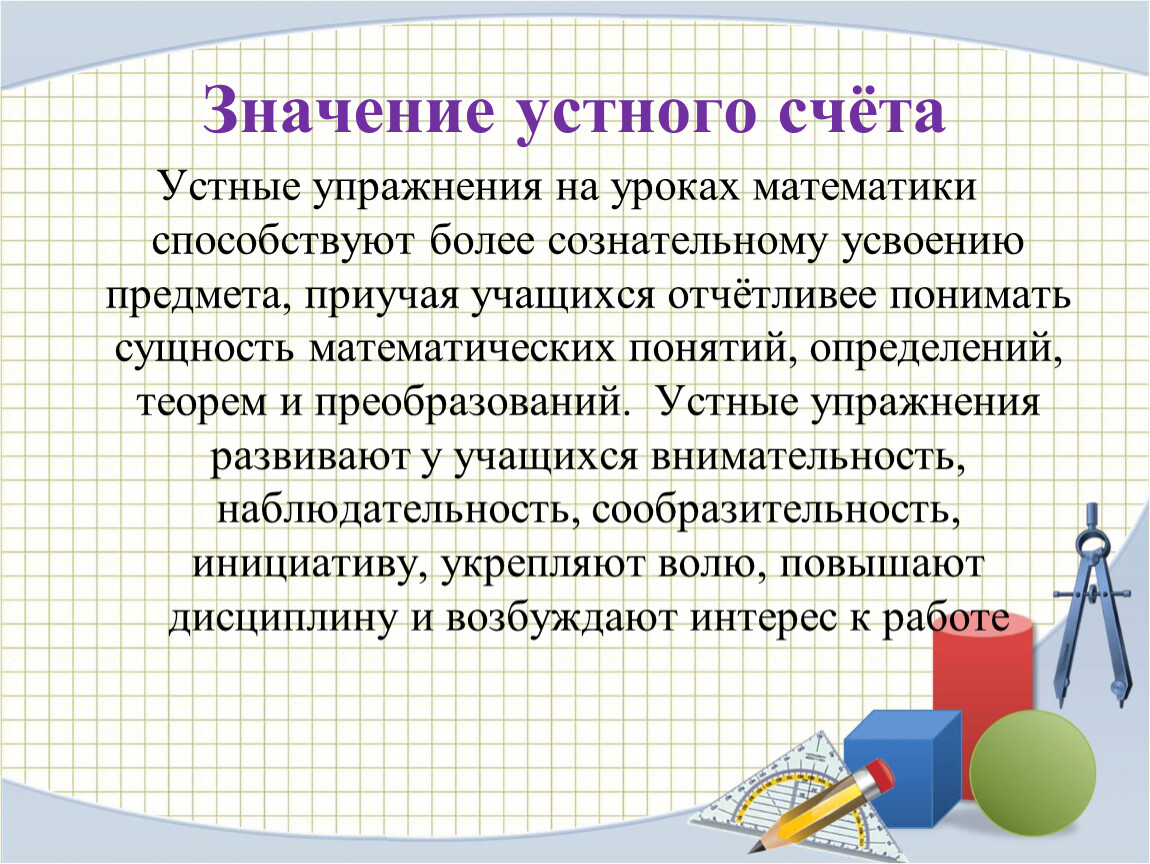 Значение устного счёта

Устные упражнения на уроках математики способствуют более сознательному усвоению предмета, приучая учащихся отчётливее понимать сущность математических понятий, определений, теорем и преобразований. Устные упражнения развивают у учащихся внимательность, наблюдательность, сообразительность, инициативу, укрепляют волю, повышают дисциплину и возбуждают интерес к работе